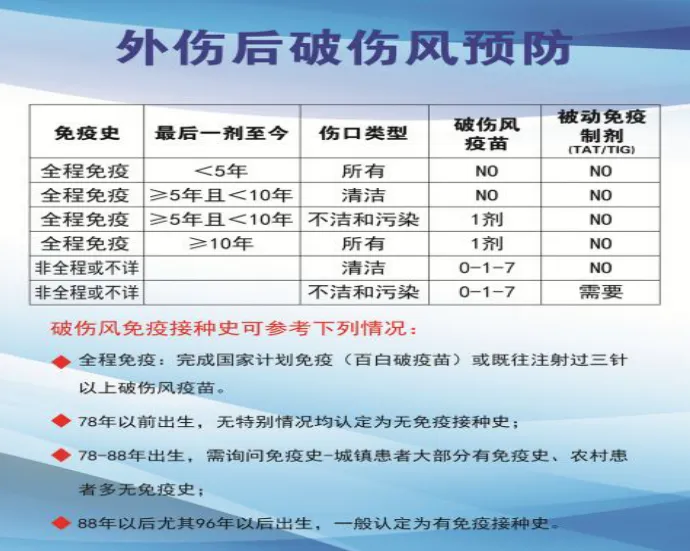 外伤后破伤风预防

| 免疫史 | 最后一剂至今 | 伤口类型 | 破伤风疫苗 | 被动免疫制剂 (TAT/TIG) |
|---|---|---|---|---|
| 全程免疫 | ＜5年 | 所有 | NO | NO |
| 全程免疫 | ≥5年且＜10年 | 清洁 | NO | NO |
| 全程免疫 | ≥5年且＜10年 | 不洁和污染 | 1剂 | NO |
| 全程免疫 | ≥10年 | 所有 | 1剂 | NO |
| 非全程或不详 | | 清洁 | 0-1-7 | NO |
| 非全程或不详 | | 不洁和污染 | 0-1-7 | 需要 |

破伤风免疫接种史可参考下列情况：

◆ 全程免疫：完成国家计划免疫（百白破疫苗）或既往注射过三针以上破伤风疫苗。

◆ 78年以前出生，无特别情况均认定为无免疫接种史；

◆ 78-88年出生，需询问免疫史-城镇患者大部分有免疫史、农村患者多无免疫史；

◆ 88年以后尤其96年以后出生，一般认定为有免疫接种史。